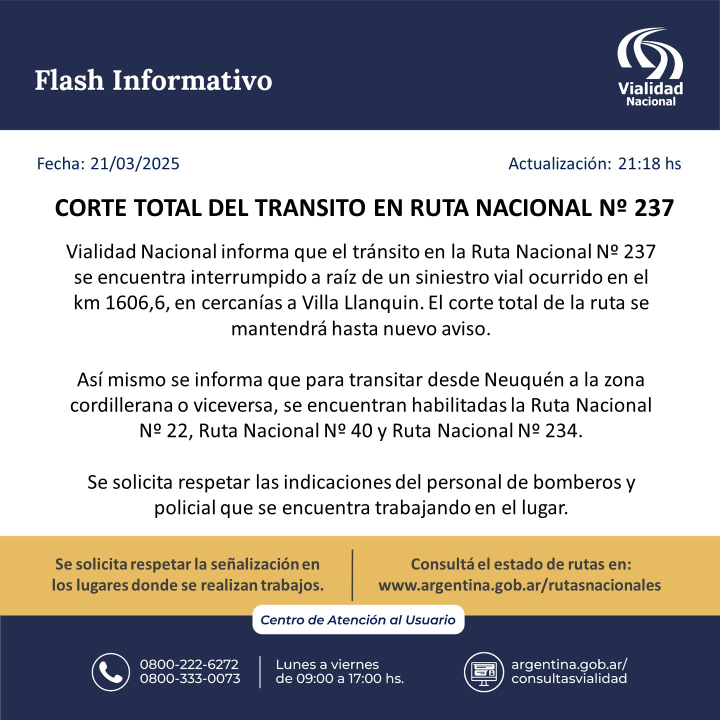 Flash Informativo

Vialidad Nacional

Fecha: 21/03/2025

Actualización: 21:18 hs

CORTE TOTAL DEL TRANSITO EN RUTA NACIONAL Nº 237

Vialidad Nacional informa que el tránsito en la Ruta Nacional Nº 237 se encuentra interrumpido a raíz de un siniestro vial ocurrido en el km 1606,6, en cercanías a Villa Llanquin. El corte total de la ruta se mantendrá hasta nuevo aviso.

Así mismo se informa que para transitar desde Neuquén a la zona cordillerana o viceversa, se encuentran habilitadas la Ruta Nacional Nº 22, Ruta Nacional Nº 40 y Ruta Nacional Nº 234.

Se solicita respetar las indicaciones del personal de bomberos y policial que se encuentra trabajando en el lugar.

Se solicita respetar la señalización en los lugares donde se realizan trabajos.

Consultá el estado de rutas en: www.argentina.gob.ar/rutasnacionales

Centro de Atención al Usuario

0800-222-6272
0800-333-0073

Lunes a viernes de 09:00 a 17:00 hs.

argentina.gob.ar/consultasvialidad